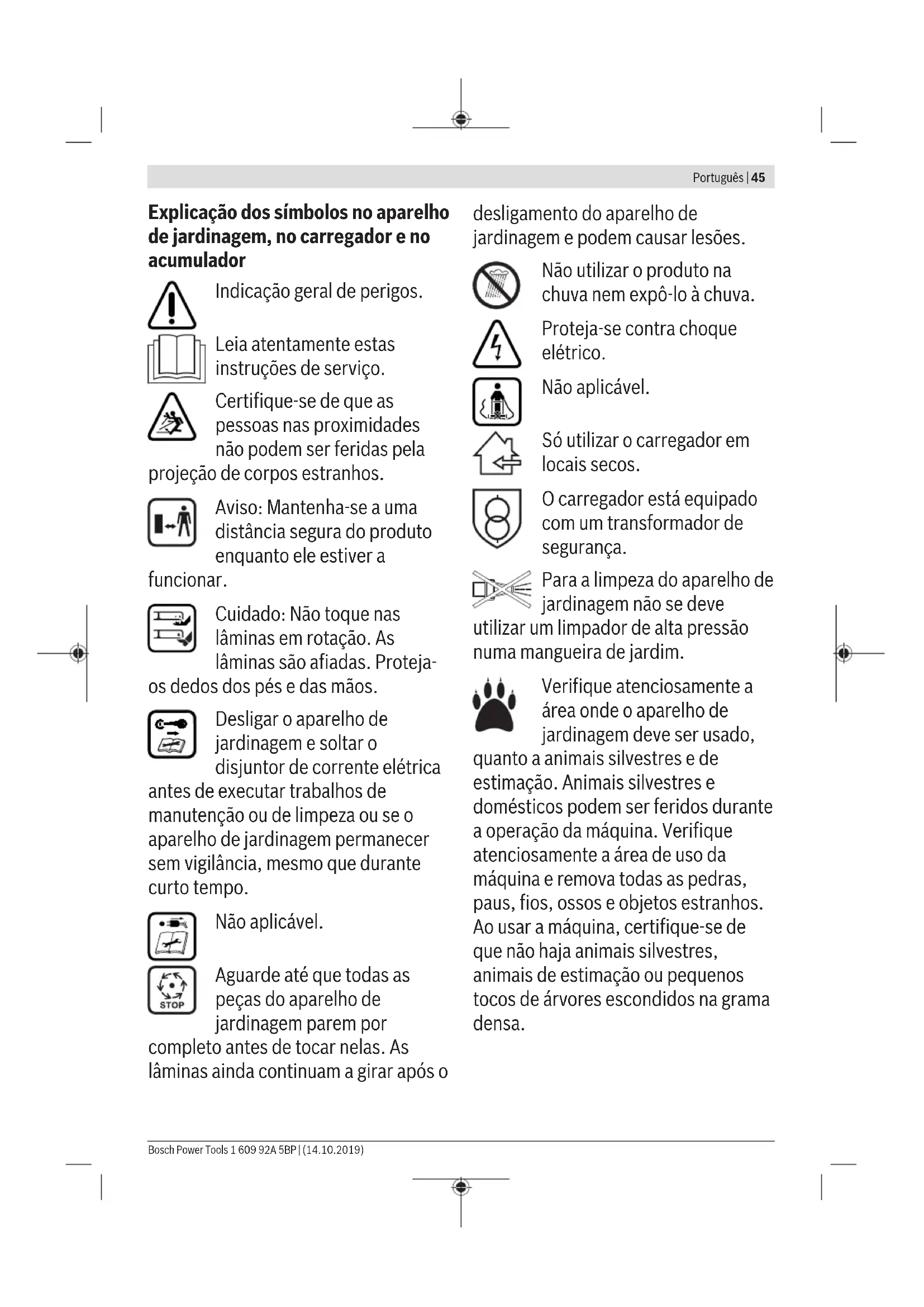 Português | 45

Explicação dos símbolos no aparelho de jardinagem, no carregador e no acumulador

Indicação geral de perigos.

Leia atentamente estas instruções de serviço.

Certifique-se de que as pessoas nas proximidades não podem ser feridas pela projeção de corpos estranhos.

Aviso: Mantenha-se a uma distância segura do produto enquanto ele estiver a funcionar.

Cuidado: Não toque nas lâminas em rotação. As lâminas são afiadas. Proteja-os dedos dos pés e das mãos.

Desligar o aparelho de jardinagem e soltar o disjuntor de corrente elétrica antes de executar trabalhos de manutenção ou de limpeza ou se o aparelho de jardinagem permanecer sem vigilância, mesmo que durante curto tempo.

Não aplicável.

STOP

Aguarde até que todas as peças do aparelho de jardinagem parem por completo antes de tocar nelas. As lâminas ainda continuam a girar após o desligamento do aparelho de jardinagem e podem causar lesões.

Não utilizar o produto na chuva nem expô-lo à chuva.

Proteja-se contra choque elétrico.

Não aplicável.

Só utilizar o carregador em locais secos.

O carregador está equipado com um transformador de segurança.

Para a limpeza do aparelho de jardinagem não se deve utilizar um limpador de alta pressão numa mangueira de jardim.

Verifique atenciosamente a área onde o aparelho de jardinagem deve ser usado, quanto a animais silvestres e de estimação. Animais silvestres e domésticos podem ser feridos durante a operação da máquina. Verifique atenciosamente a área de uso da máquina e remova todas as pedras, paus, fios, ossos e objetos estranhos. Ao usar a máquina, certifique-se de que não haja animais silvestres, animais de estimação ou pequenos tocos de árvores escondidos na grama densa.

Bosch Power Tools 1 609 92A 5BP | (14.10.2019)